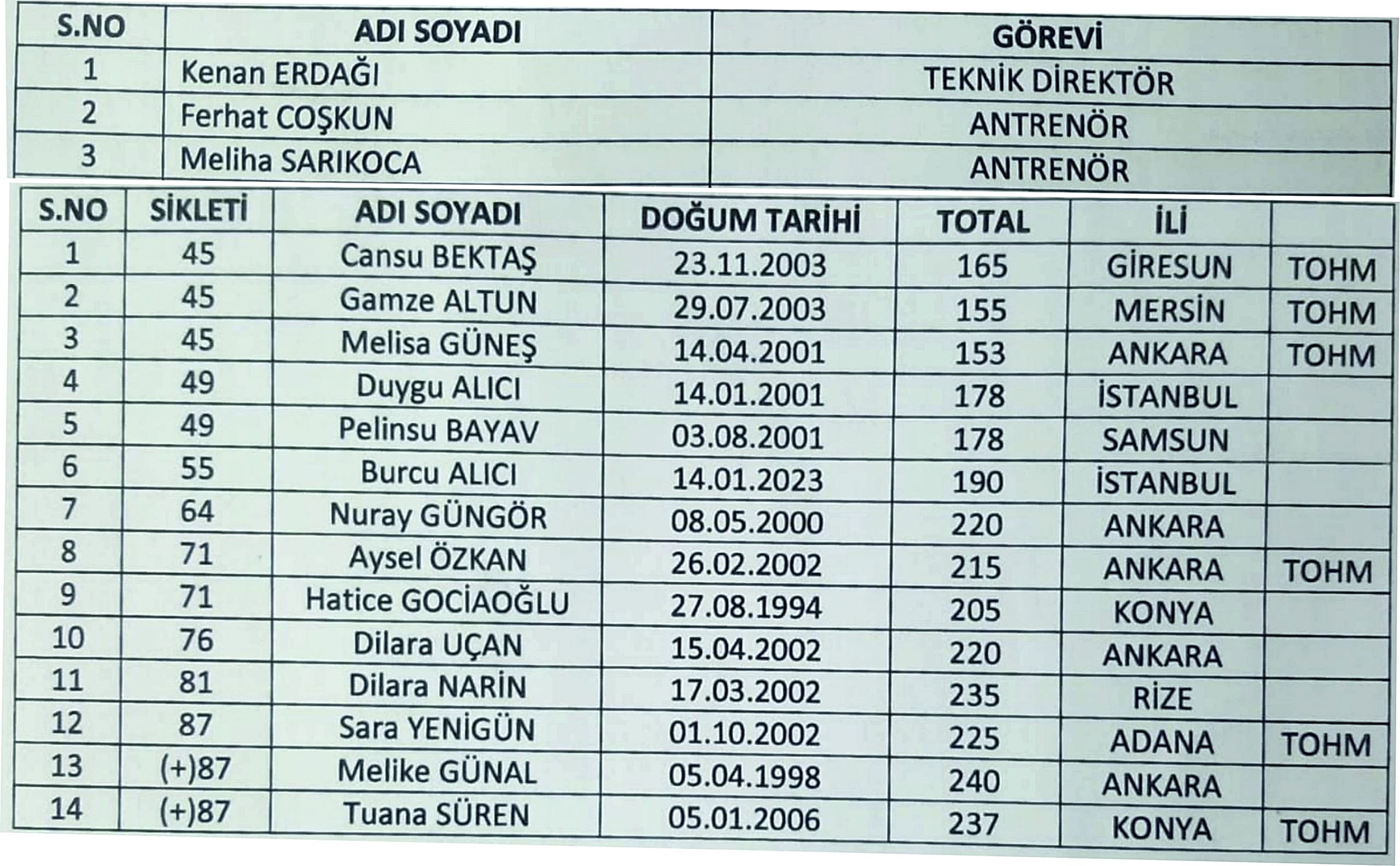 | S.NO | ADI SOYADI | GÖREVİ |
|---|---|---|
| 1 | Kenan ERDAĞI | TEKNİK DİREKTÖR |
| 2 | Ferhat COŞKUN | ANTRENÖR |
| 3 | Meliha SARIKOCA | ANTRENÖR |

| S.NO | SİKLETİ | ADI SOYADI | DOĞUM TARİHİ | TOTAL | İLİ | |
|---|---|---|---|---|---|---|
| 1 | 45 | Cansu BEKTAŞ | 23.11.2003 | 165 | GİRESUN | TOHM |
| 2 | 45 | Gamze ALTUN | 29.07.2003 | 155 | MERSİN | TOHM |
| 3 | 45 | Melisa GÜNEŞ | 14.04.2001 | 153 | ANKARA | TOHM |
| 4 | 49 | Duygu ALICI | 14.01.2001 | 178 | İSTANBUL | |
| 5 | 49 | Pelinsu BAYAV | 03.08.2001 | 178 | SAMSUN | |
| 6 | 55 | Burcu ALICI | 14.01.2023 | 190 | İSTANBUL | |
| 7 | 64 | Nuray GÜNGÖR | 08.05.2000 | 220 | ANKARA | |
| 8 | 71 | Aysel ÖZKAN | 26.02.2002 | 215 | ANKARA | TOHM |
| 9 | 71 | Hatice GOCİAOĞLU | 27.08.1994 | 205 | KONYA | |
| 10 | 76 | Dilara UÇAN | 15.04.2002 | 220 | ANKARA | |
| 11 | 81 | Dilara NARİN | 17.03.2002 | 235 | RİZE | |
| 12 | 87 | Sara YENİGÜN | 01.10.2002 | 225 | ADANA | TOHM |
| 13 | (+)87 | Melike GÜNAL | 05.04.1998 | 240 | ANKARA | |
| 14 | (+)87 | Tuana SÜREN | 05.01.2006 | 237 | KONYA | TOHM |